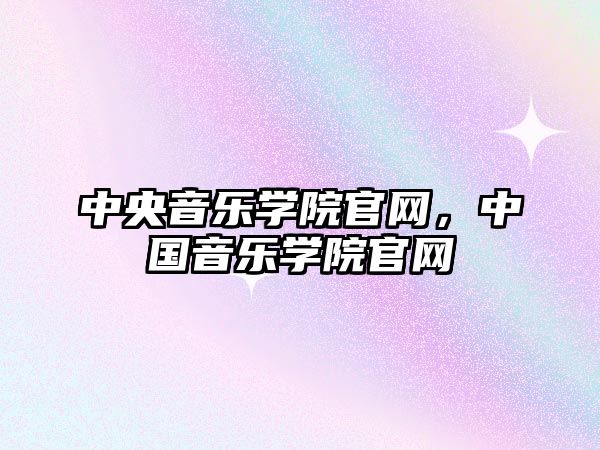 中央音乐学院官网，中国音乐学院官网